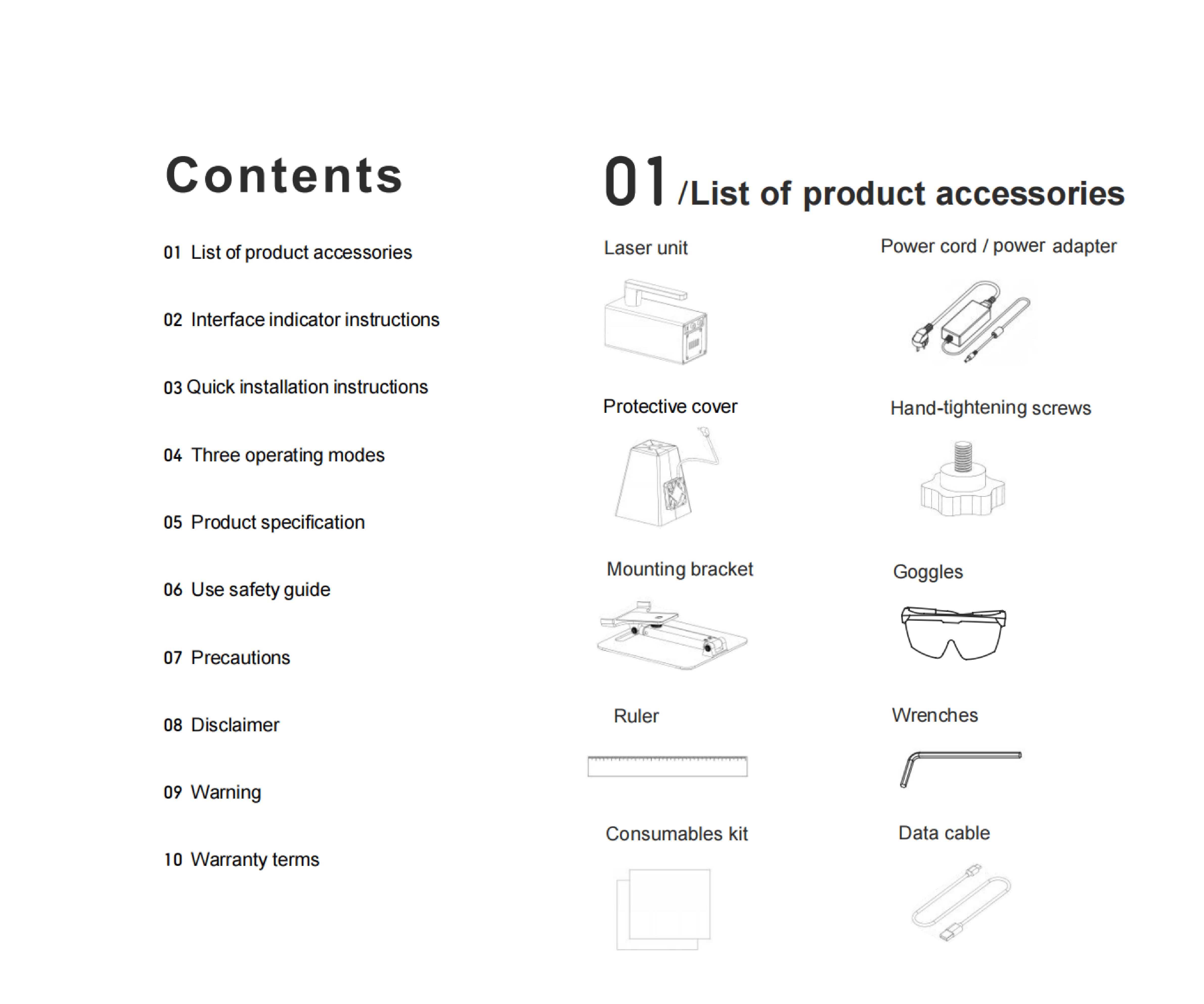 Contents

01 List of product accessories

02 Interface indicator instructions

03 Quick installation instructions

04 Three operating modes

05 Product specification

06 Use safety guide

07 Precautions

08 Disclaimer

09 Warning

10 Warranty terms

01 /List of product accessories

Laser unit

Power cord / power adapter

Protective cover

Hand-tightening screws

Mounting bracket

Goggles

Ruler

Wrenches

Consumables kit

Data cable